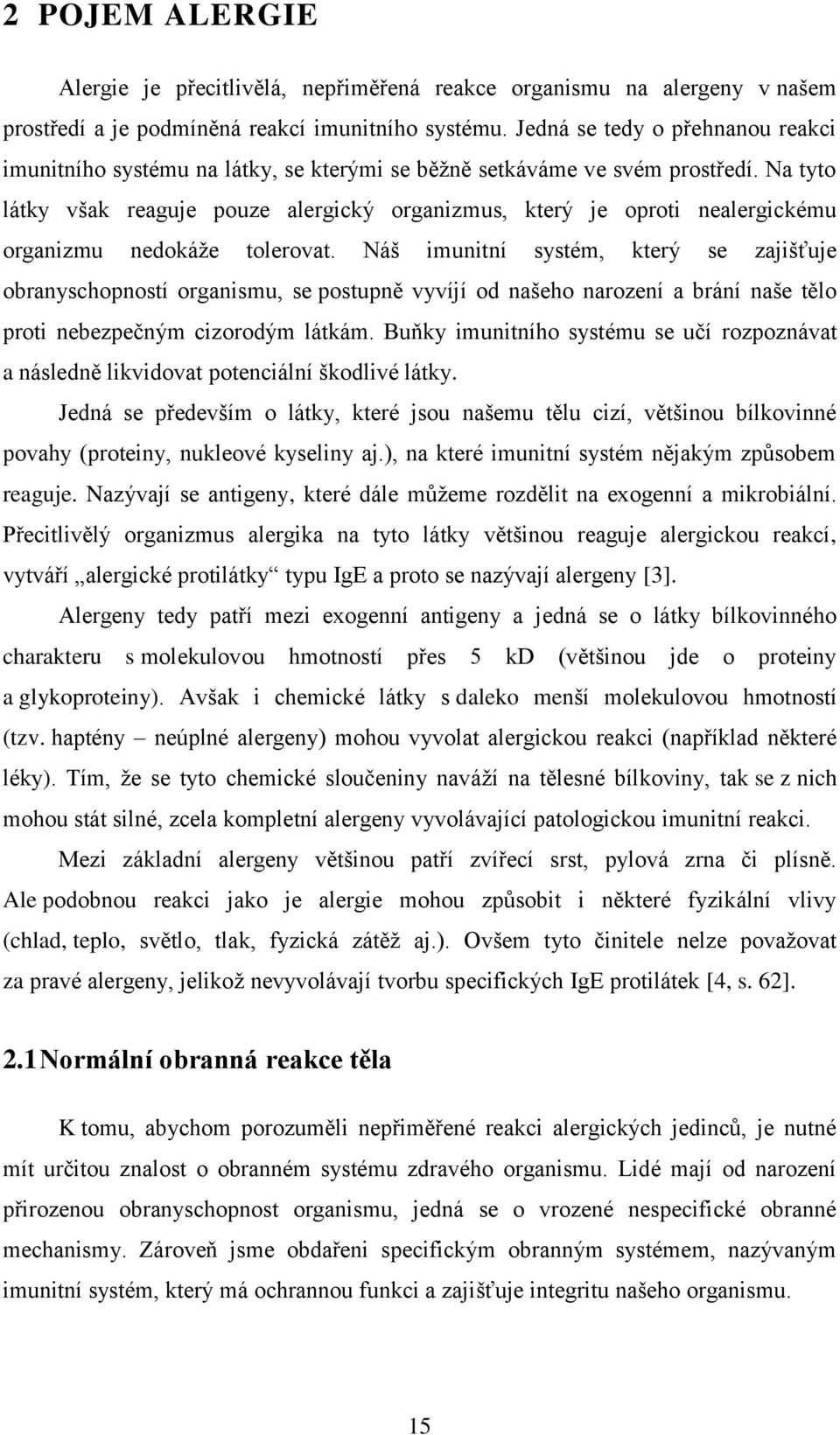 2 POJEM ALERGIE

Alergie je přecitlivělá, nepřiměřená reakce organismu na alergeny v našem prostředí a je podmíněná reakcí imunitního systému. Jedná se tedy o přehnanou reakci imunitního systému na látky, se kterými se běžně setkáváme ve svém prostředí. Na tyto látky však reaguje pouze alergický organizmus, který je oproti nealergickému organizmu nedokáže tolerovat. Náš imunitní systém, který se zajišťuje obranyschopností organismu, se postupně vyvíjí od našeho narození a brání naše tělo proti nebezpečným cizorodým látkám. Buňky imunitního systému se učí rozpoznávat a následně likvidovat potenciální škodlivé látky.

Jedná se především o látky, které jsou našemu tělu cizí, většinou bílkovinné povahy (proteiny, nukleové kyseliny aj.), na které imunitní systém nějakým způsobem reaguje. Nazývají se antigeny, které dále můžeme rozdělit na exogenní a mikrobiální. Přecitlivělý organizmus alergika na tyto látky většinou reaguje alergickou reakcí, vytváří „alergické protilátky“ typu IgE a proto se nazývají alergeny [3].

Alergeny tedy patří mezi exogenní antigeny a jedná se o látky bílkovinného charakteru s molekulovou hmotností přes 5 kD (většinou jde o proteiny a glykoproteiny). Avšak i chemické látky s daleko menší molekulovou hmotností (tzv. haptény – neúplné alergeny) mohou vyvolat alergickou reakci (například některé léky). Tím, že se tyto chemické sloučeniny naváží na tělesné bílkoviny, tak se z nich mohou stát silné, zcela kompletní alergeny vyvolávající patologickou imunitní reakci.

Mezi základní alergeny většinou patří zvířecí srst, pylová zrna či plísně. Ale podobnou reakci jako je alergie mohou způsobit i některé fyzikální vlivy (chlad, teplo, světlo, tlak, fyzická zátěž aj.). Ovšem tyto činitele nelze považovat za pravé alergeny, jelikož nevyvolávají tvorbu specifických IgE protilátek [4, s. 62].

2.1 Normální obranná reakce těla

K tomu, abychom porozuměli nepřiměřené reakci alergických jedinců, je nutné mít určitou znalost o obranném systému zdravého organismu. Lidé mají od narození přirozenou obranyschopnost organismu, jedná se o vrozené nespecifické obranné mechanismy. Zároveň jsme obdařeni specifickým obranným systémem, nazývaným imunitní systém, který má ochrannou funkci a zajišťuje integritu našeho organismu.

15